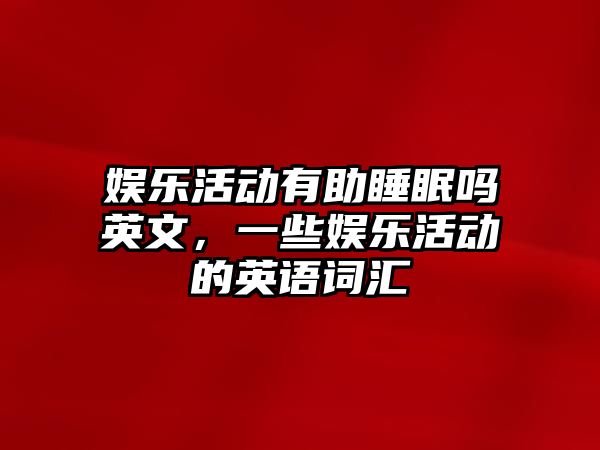 娱乐活动有助睡眠吗英文，一些娱乐活动的英语词汇